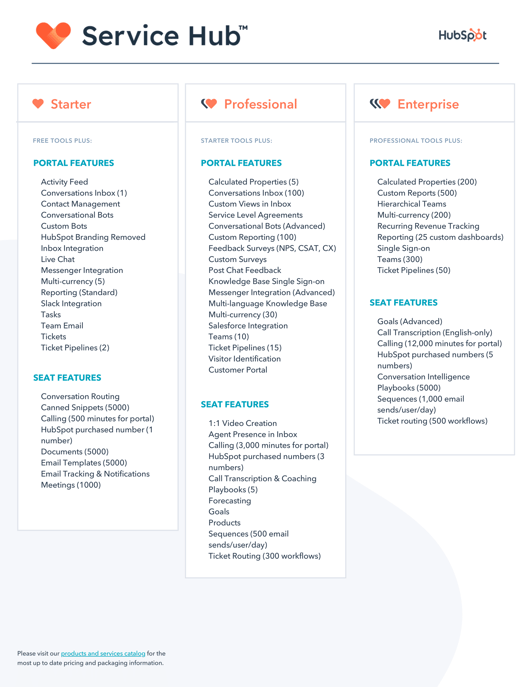 Service Hub™

HubSpot

Starter

FREE TOOLS PLUS:

PORTAL FEATURES

Activity Feed
Conversations Inbox (1)
Contact Management
Conversational Bots
Custom Bots
HubSpot Branding Removed
Inbox Integration
Live Chat
Messenger Integration
Multi-currency (5)
Reporting (Standard)
Slack Integration
Tasks
Team Email
Tickets
Ticket Pipelines (2)

SEAT FEATURES

Conversation Routing
Canned Snippets (5000)
Calling (500 minutes for portal)
HubSpot purchased number (1 number)
Documents (5000)
Email Templates (5000)
Email Tracking & Notifications
Meetings (1000)

Professional

STARTER TOOLS PLUS:

PORTAL FEATURES

Calculated Properties (5)
Conversations Inbox (100)
Custom Views in Inbox
Service Level Agreements
Conversational Bots (Advanced)
Custom Reporting (100)
Feedback Surveys (NPS, CSAT, CX)
Custom Surveys
Post Chat Feedback
Knowledge Base Single Sign-on
Messenger Integration (Advanced)
Multi-language Knowledge Base
Multi-currency (30)
Salesforce Integration
Teams (10)
Ticket Pipelines (15)
Visitor Identification
Customer Portal

SEAT FEATURES

1:1 Video Creation
Agent Presence in Inbox
Calling (3,000 minutes for portal)
HubSpot purchased numbers (3 numbers)
Call Transcription & Coaching
Playbooks (5)
Forecasting
Goals
Products
Sequences (500 email sends/user/day)
Ticket Routing (300 workflows)

Enterprise

PROFESSIONAL TOOLS PLUS:

PORTAL FEATURES

Calculated Properties (200)
Custom Reports (500)
Hierarchical Teams
Multi-currency (200)
Recurring Revenue Tracking
Reporting (25 custom dashboards)
Single Sign-on
Teams (300)
Ticket Pipelines (50)

SEAT FEATURES

Goals (Advanced)
Call Transcription (English-only)
Calling (12,000 minutes for portal)
HubSpot purchased numbers (5 numbers)
Conversation Intelligence
Playbooks (5000)
Sequences (1,000 email sends/user/day)
Ticket routing (500 workflows)

Please visit our products and services catalog for the most up to date pricing and packaging information.